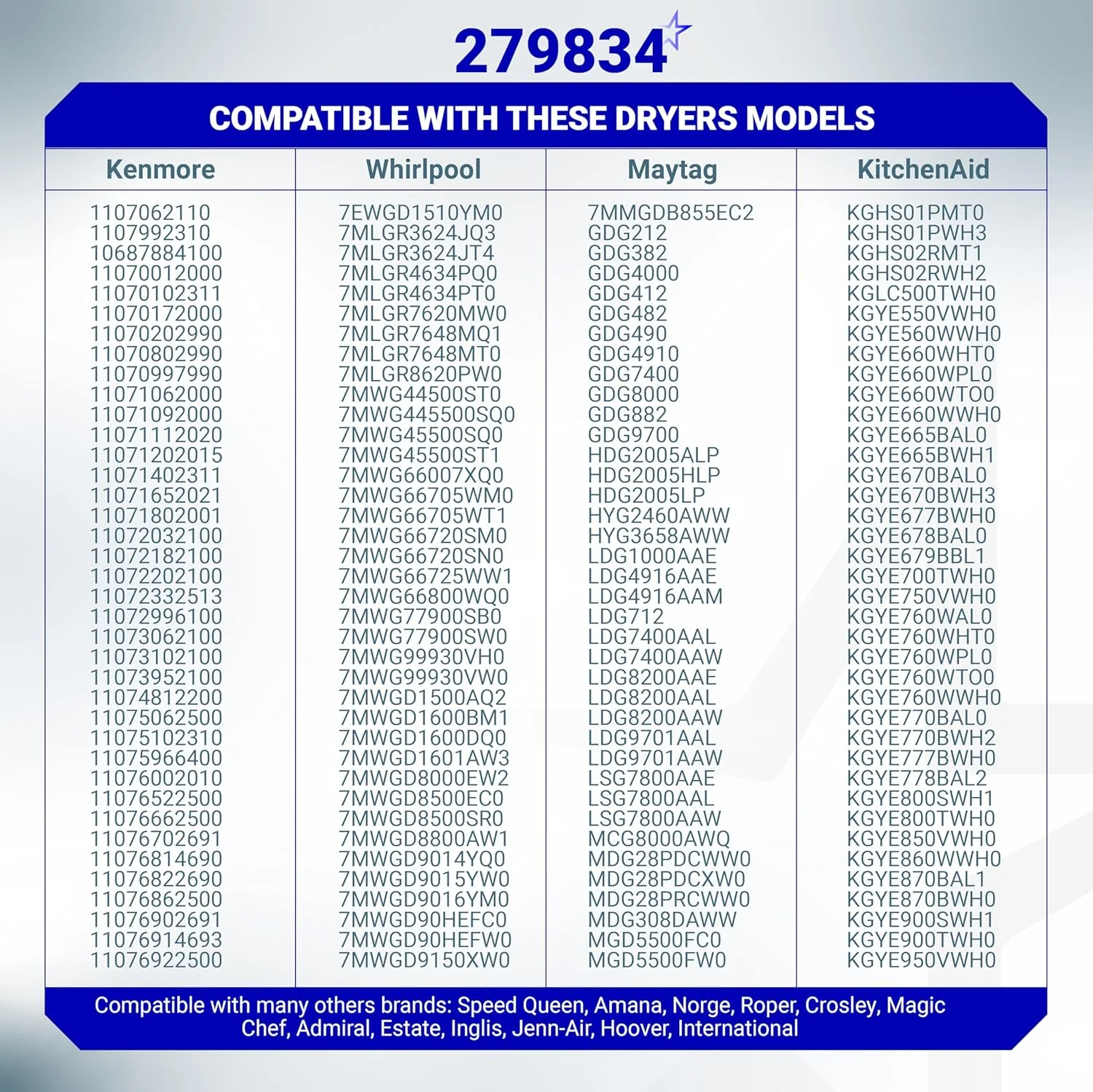 279834

COMPATIBLE WITH THESE DRYERS MODELS

| Kenmore | Whirlpool | Maytag | KitchenAid |
|---|---|---|---|
| 1107062110 | 7EWGD1510YM0 | 7MMGDB855EC2 | KGHS01PMT0 |
| 1107992310 | 7MLGR3624JQ3 | GDG212 | KGHS01PWH3 |
| 10687884100 | 7MLGR3624JT4 | GDG382 | KGHS02RMT1 |
| 11070012000 | 7MLGR4634PQ0 | GDG4000 | KGHS02RWH2 |
| 11070102311 | 7MLGR4634PT0 | GDG412 | KGLC500TWH0 |
| 11070172000 | 7MLGR7620MW0 | GDG482 | KGYE550VWH0 |
| 11070202990 | 7MLGR7648MQ1 | GDG490 | KGYE560WWH0 |
| 11070802990 | 7MLGR7648MT0 | GDG4910 | KGYE660WHT0 |
| 11070997990 | 7MLGR8620PW0 | GDG7400 | KGYE660WPL0 |
| 11071062000 | 7MWG44500ST0 | GDG8000 | KGYE660WTO0 |
| 11071092000 | 7MWG445500SQ0 | GDG882 | KGYE660WWH0 |
| 11071112020 | 7MWG45500SQ0 | GDG9700 | KGYE665BAL0 |
| 11071202015 | 7MWG45500ST1 | HDG2005ALP | KGYE665BWH1 |
| 11071402311 | 7MWG66007XQ0 | HDG2005HLP | KGYE670BAL0 |
| 11071652021 | 7MWG66705WM0 | HDG2005LP | KGYE670BWH3 |
| 11071802001 | 7MWG66705WT1 | HYG2460AWW | KGYE677BWH0 |
| 11072032100 | 7MWG66720SM0 | HYG3658AWW | KGYE678BAL0 |
| 11072182100 | 7MWG66720SN0 | LDG1000AAE | KGYE679BBL1 |
| 11072202100 | 7MWG66725WW1 | LDG4916AAE | KGYE700TWH0 |
| 11072332513 | 7MWG66800WQ0 | LDG4916AAM | KGYE750VWH0 |
| 11072996100 | 7MWG77900SB0 | LDG712 | KGYE760WAL0 |
| 11073062100 | 7MWG77900SW0 | LDG7400AAL | KGYE760WHT0 |
| 11073102100 | 7MWG99930VH0 | LDG7400AAW | KGYE760WPL0 |
| 11073952100 | 7MWG99930VW0 | LDG8200AAE | KGYE760WTO0 |
| 11074812200 | 7MWGD1500AQ2 | LDG8200AAL | KGYE760WWH0 |
| 11075062500 | 7MWGD1600BM1 | LDG8200AAW | KGYE770BAL0 |
| 11075102310 | 7MWGD1600DQ0 | LDG9701AAL | KGYE770BWH2 |
| 11075966400 | 7MWGD1601AW3 | LDG9701AAW | KGYE777BWH0 |
| 11076002010 | 7MWGD8000EW2 | LSG7800AAE | KGYE778BAL2 |
| 11076522500 | 7MWGD8500EC0 | LSG7800AAL | KGYE800SWH1 |
| 11076662500 | 7MWGD8500SR0 | LSG7800AAW | KGYE800TWH0 |
| 11076702691 | 7MWGD8800AW1 | MCG8000AWQ | KGYE850VWH0 |
| 11076814690 | 7MWGD9014YQ0 | MDG28PDCWW0 | KGYE860WWH0 |
| 11076822690 | 7MWGD9015YW0 | MDG28PDCXW0 | KGYE870BAL1 |
| 11076862500 | 7MWGD9016YM0 | MDG28PRCWW0 | KGYE870BWH0 |
| 11076902691 | 7MWGD90HEFC0 | MDG308DAWW | KGYE900SWH1 |
| 11076914693 | 7MWGD90HEFW0 | MGD5500FC0 | KGYE900TWH0 |
| 11076922500 | 7MWGD9150XW0 | MGD5500FW0 | KGYE950VWH0 |

Compatible with many others brands: Speed Queen, Amana, Norge, Roper, Crosley, Magic Chef, Admiral, Estate, Inglis, Jenn-Air, Hoover, International